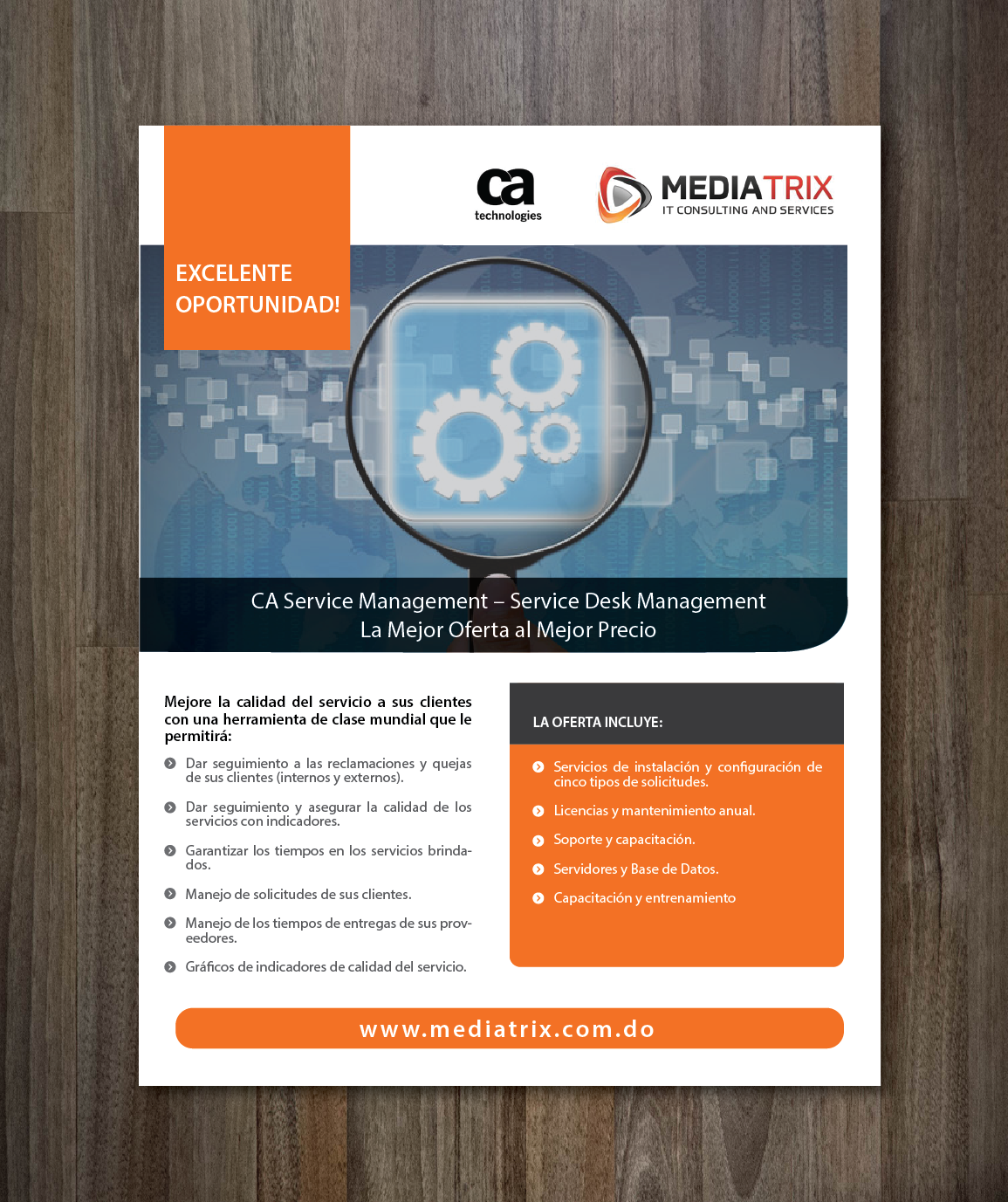 ca technologies

MEDIATRIX
IT CONSULTING AND SERVICES

EXCELENTE OPORTUNIDAD!

CA Service Management – Service Desk Management
La Mejor Oferta al Mejor Precio

Mejore la calidad del servicio a sus clientes con una herramienta de clase mundial que le permitirá:

Dar seguimiento a las reclamaciones y quejas de sus clientes (internos y externos).

Dar seguimiento y asegurar la calidad de los servicios con indicadores.

Garantizar los tiempos en los servicios brindados.

Manejo de solicitudes de sus clientes.

Manejo de los tiempos de entregas de sus proveedores.

Gráficos de indicadores de calidad del servicio.

LA OFERTA INCLUYE:

Servicios de instalación y configuración de cinco tipos de solicitudes.

Licencias y mantenimiento anual.

Soporte y capacitación.

Servidores y Base de Datos.

Capacitación y entrenamiento

www.mediatrix.com.do